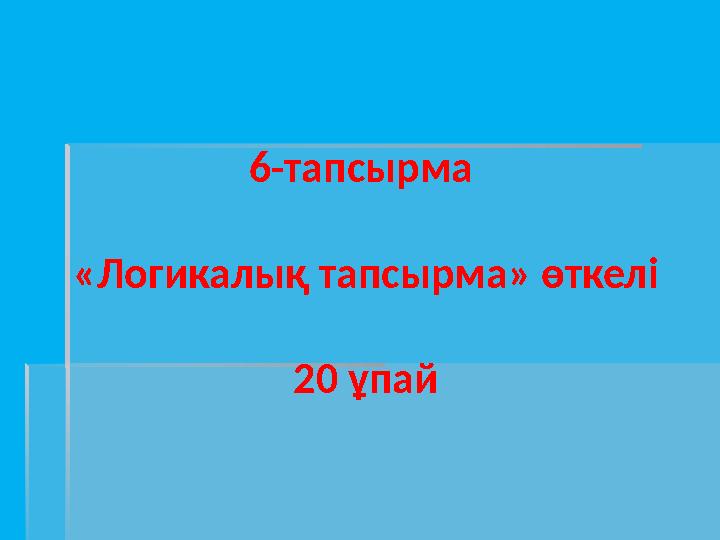 6-тапсырма

«Логикалық тапсырма» өткелі

20 ұпай